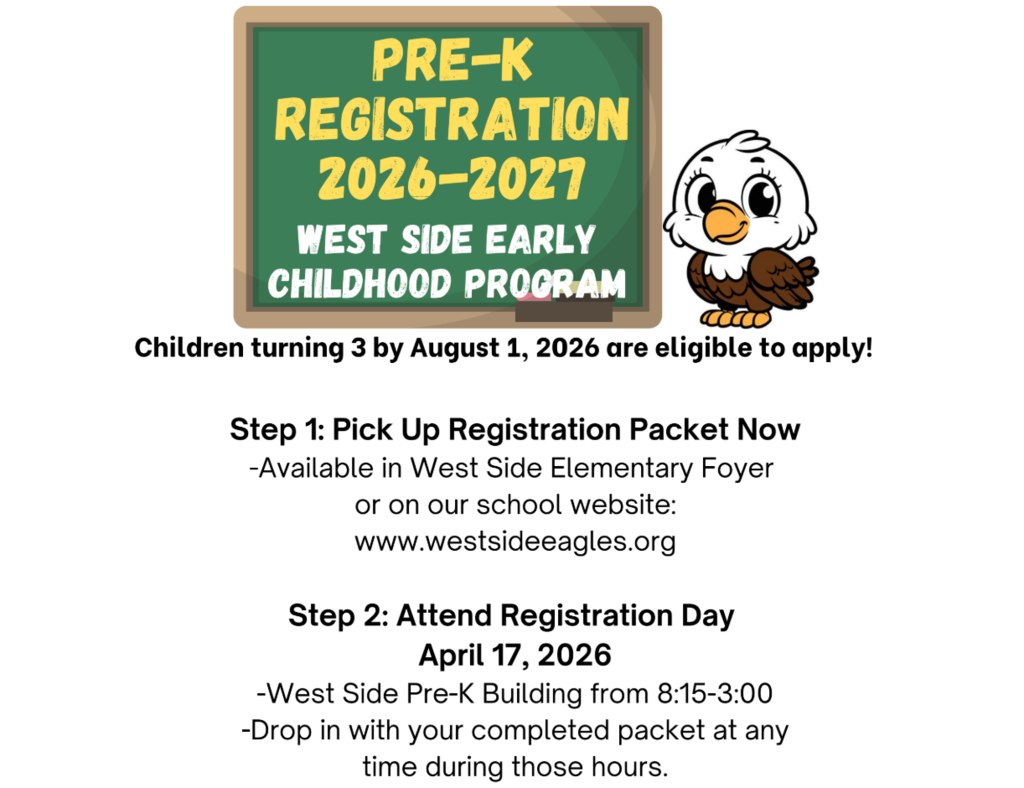 PRE-K REGISTRATION 2026-2027
WEST SIDE EARLY CHILDHOOD PROGRAM

Children turning 3 by August 1, 2026 are eligible to apply!

Step 1: Pick Up Registration Packet Now
-Available in West Side Elementary Foyer or on our school website: www.westsideeagles.org

Step 2: Attend Registration Day
April 17, 2026
-West Side Pre-K Building from 8:15-3:00
-Drop in with your completed packet at any time during those hours.